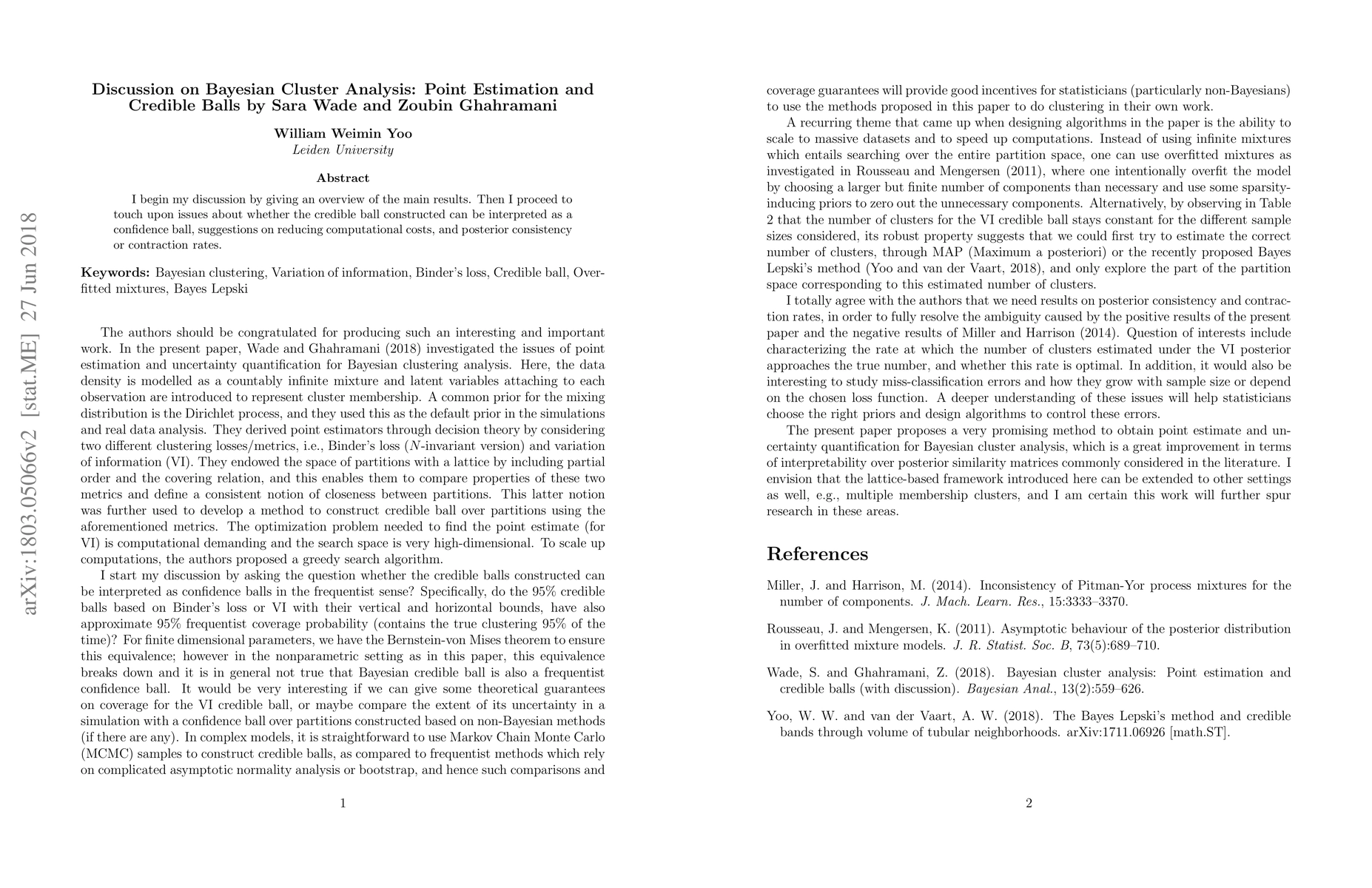 arXiv:1803.05066v2 [stat.ME] 27 Jun 2018

Discussion on Bayesian Cluster Analysis: Point Estimation and Credible Balls by Sara Wade and Zoubin Ghahramani

William Weimin Yoo
Leiden University

Abstract

I begin my discussion by giving an overview of the main results. Then I proceed to touch upon issues about whether the credible ball constructed can be interpreted as a confidence ball, suggestions on reducing computational costs, and posterior consistency or contraction rates.

Keywords: Bayesian clustering, Variation of information, Binder's loss, Credible ball, Overfitted mixtures, Bayes Lepski

The authors should be congratulated for producing such an interesting and important work. In the present paper, Wade and Ghahramani (2018) investigated the issues of point estimation and uncertainty quantification for Bayesian clustering analysis. Here, the data density is modelled as a countably infinite mixture and latent variables attaching to each observation are introduced to represent cluster membership. A common prior for the mixing distribution is the Dirichlet process, and they used this as the default prior in the simulations and real data analysis. They derived point estimators through decision theory by considering two different clustering losses/metrics, i.e., Binder's loss ($N$-invariant version) and variation of information (VI). They endowed the space of partitions with a lattice by including partial order and the covering relation, and this enables them to compare properties of these two metrics and define a consistent notion of closeness between partitions. This latter notion was further used to develop a method to construct credible ball over partitions using the aforementioned metrics. The optimization problem needed to find the point estimate (for VI) is computational demanding and the search space is very high-dimensional. To scale up computations, the authors proposed a greedy search algorithm.

I start my discussion by asking the question whether the credible balls constructed can be interpreted as confidence balls in the frequentist sense? Specifically, do the 95% credible balls based on Binder's loss or VI with their vertical and horizontal bounds, have also approximate 95% frequentist coverage probability (contains the true clustering 95% of the time)? For finite dimensional parameters, we have the Bernstein-von Mises theorem to ensure this equivalence; however in the nonparametric setting as in this paper, this equivalence breaks down and it is in general not true that Bayesian credible ball is also a frequentist confidence ball. It would be very interesting if we can give some theoretical guarantees on coverage for the VI credible ball, or maybe compare the extent of its uncertainty in a simulation with a confidence ball over partitions constructed based on non-Bayesian methods (if there are any). In complex models, it is straightforward to use Markov Chain Monte Carlo (MCMC) samples to construct credible balls, as compared to frequentist methods which rely on complicated asymptotic normality analysis or bootstrap, and hence such comparisons and

1

coverage guarantees will provide good incentives for statisticians (particularly non-Bayesians) to use the methods proposed in this paper to do clustering in their own work.

A recurring theme that came up when designing algorithms in the paper is the ability to scale to massive datasets and to speed up computations. Instead of using infinite mixtures which entails searching over the entire partition space, one can use overfitted mixtures as investigated in Rousseau and Mengersen (2011), where one intentionally overfit the model by choosing a larger but finite number of components than necessary and use some sparsity-inducing priors to zero out the unnecessary components. Alternatively, by observing in Table 2 that the number of clusters for the VI credible ball stays constant for the different sample sizes considered, its robust property suggests that we could first try to estimate the correct number of clusters, through MAP (Maximum a posteriori) or the recently proposed Bayes Lepski's method (Yoo and van der Vaart, 2018), and only explore the part of the partition space corresponding to this estimated number of clusters.

I totally agree with the authors that we need results on posterior consistency and contraction rates, in order to fully resolve the ambiguity caused by the positive results of the present paper and the negative results of Miller and Harrison (2014). Question of interests include characterizing the rate at which the number of clusters estimated under the VI posterior approaches the true number, and whether this rate is optimal. In addition, it would also be interesting to study miss-classification errors and how they grow with sample size or depend on the chosen loss function. A deeper understanding of these issues will help statisticians choose the right priors and design algorithms to control these errors.

The present paper proposes a very promising method to obtain point estimate and uncertainty quantification for Bayesian cluster analysis, which is a great improvement in terms of interpretability over posterior similarity matrices commonly considered in the literature. I envision that the lattice-based framework introduced here can be extended to other settings as well, e.g., multiple membership clusters, and I am certain this work will further spur research in these areas.

References

Miller, J. and Harrison, M. (2014). Inconsistency of Pitman-Yor process mixtures for the number of components. J. Mach. Learn. Res., 15:3333–3370.

Rousseau, J. and Mengersen, K. (2011). Asymptotic behaviour of the posterior distribution in overfitted mixture models. J. R. Statist. Soc. B, 73(5):689–710.

Wade, S. and Ghahramani, Z. (2018). Bayesian cluster analysis: Point estimation and credible balls (with discussion). Bayesian Anal., 13(2):559–626.

Yoo, W. W. and van der Vaart, A. W. (2018). The Bayes Lepski's method and credible bands through volume of tubular neighborhoods. arXiv:1711.06926 [math.ST].

2